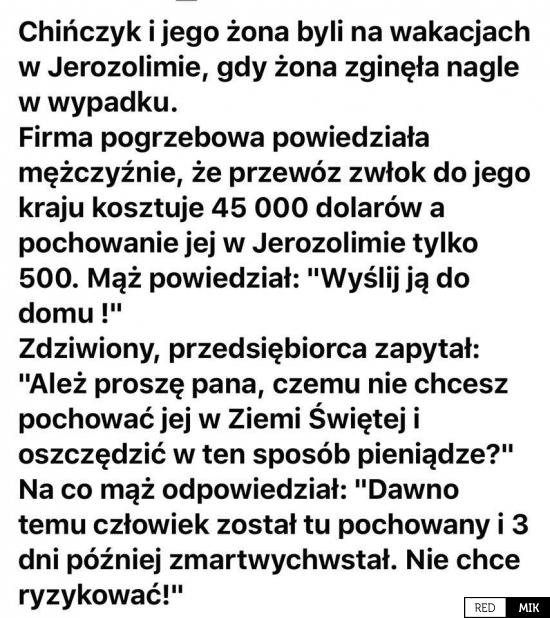 Chińczyk i jego żona byli na wakacjach w Jerozolimie, gdy żona zginęła nagle w wypadku.
Firma pogrzebowa powiedziała mężczyźnie, że przewóz zwłok do jego kraju kosztuje 45 000 dolarów a pochowanie jej w Jerozolimie tylko 500. Mąż powiedział: "Wyślij ją do domu !"
Zdziwiony, przedsiębiorca zapytał: "Ależ proszę pana, czemu nie chcesz pochować jej w Ziemi Świętej i oszczędzić w ten sposób pieniądze?"
Na co mąż odpowiedział: "Dawno temu człowiek został tu pochowany i 3 dni później zmartwychwstał. Nie chce ryzykować!"

RED MIK